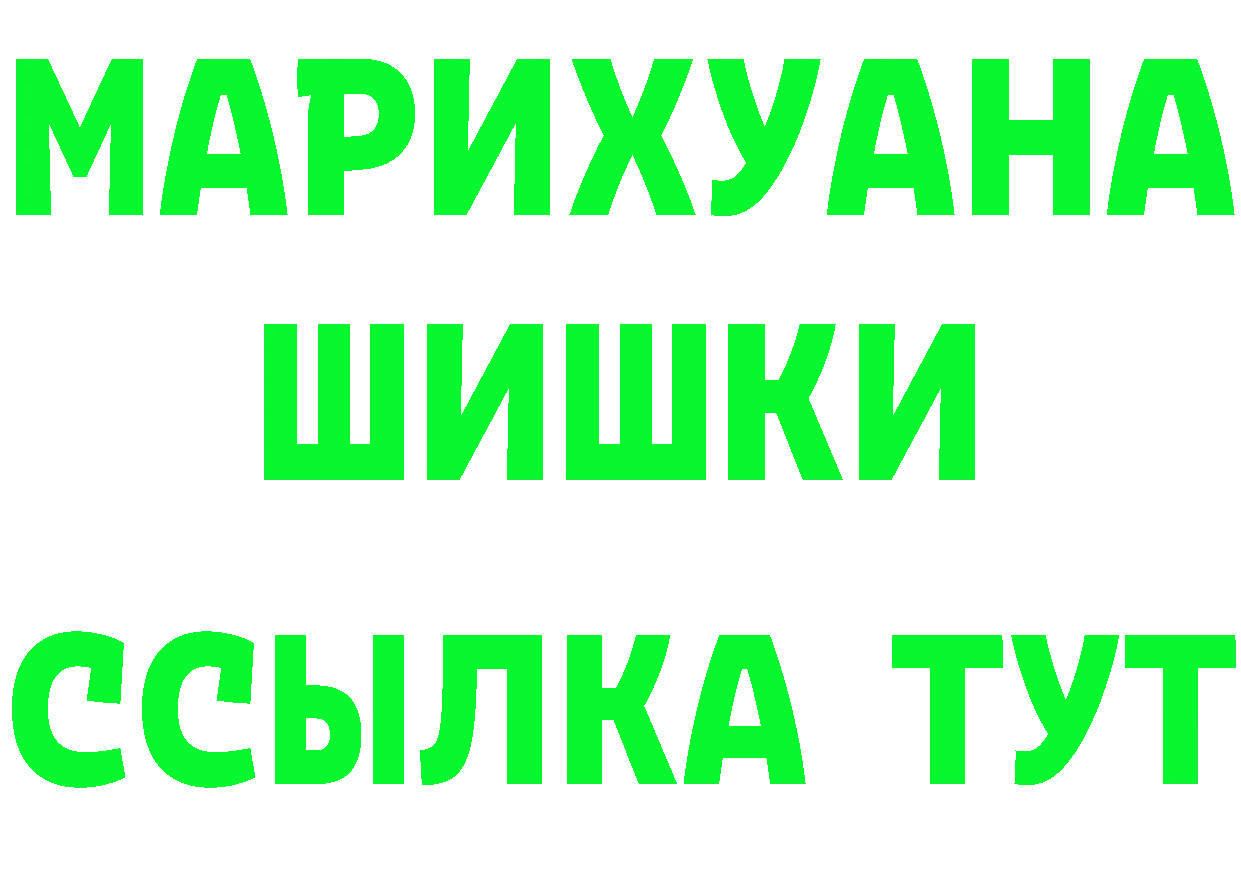 МАРИХУАНА
ШИШКИ
ССЫЛКА ТУТ